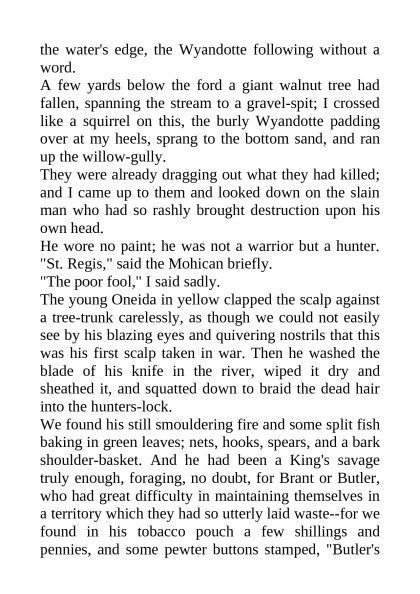 the water's edge, the Wyandotte following without a word.
A few yards below the ford a giant walnut tree had fallen, spanning the stream to a gravel-spit; I crossed like a squirrel on this, the burly Wyandotte padding over at my heels, sprang to the bottom sand, and ran up the willow-gully.
They were already dragging out what they had killed; and I came up to them and looked down on the slain man who had so rashly brought destruction upon his own head.
He wore no paint; he was not a warrior but a hunter.
"St. Regis," said the Mohican briefly.
"The poor fool," I said sadly.
The young Oneida in yellow clapped the scalp against a tree-trunk carelessly, as though we could not easily see by his blazing eyes and quivering nostrils that this was his first scalp taken in war. Then he washed the blade of his knife in the river, wiped it dry and sheathed it, and squatted down to braid the dead hair into the hunters-lock.
We found his still smouldering fire and some split fish baking in green leaves; nets, hooks, spears, and a bark shoulder-basket. And he had been a King's savage truly enough, foraging, no doubt, for Brant or Butler, who had great difficulty in maintaining themselves in a territory which they had so utterly laid waste--for we found in his tobacco pouch a few shillings and pennies, and some pewter buttons stamped, "Butler's